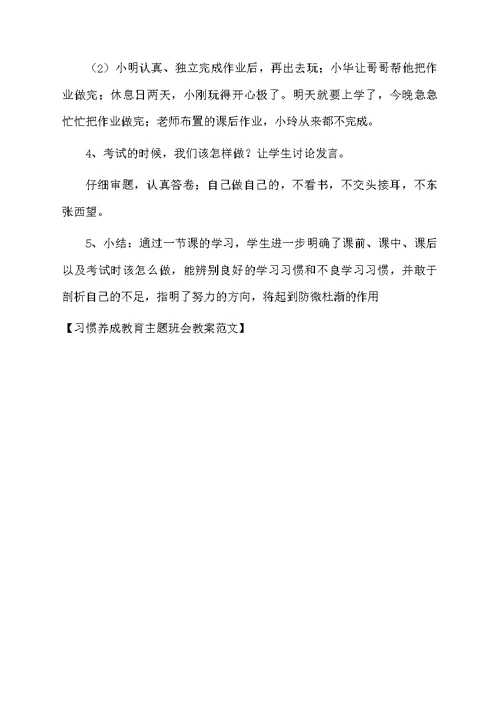 （2）小明认真、独立完成作业后，再出去玩；小华让哥哥帮他把作业做完；休息日两天，小刚玩得开心极了。明天就要上学了，今晚急急忙忙把作业做完；老师布置的课后作业，小玲从来都不完成。

4、考试的时候，我们该怎样做？让学生讨论发言。

仔细审题，认真答卷；自己做自己的，不看书，不交头接耳，不东张西望。

5、小结：通过一节课的学习，学生进一步明确了课前、课中、课后以及考试时该怎么做，能辨别良好的学习习惯和不良学习习惯，并敢于剖析自己的不足，指明了努力的方向，将起到防微杜渐的作用

【习惯养成教育主题班会教案范文】